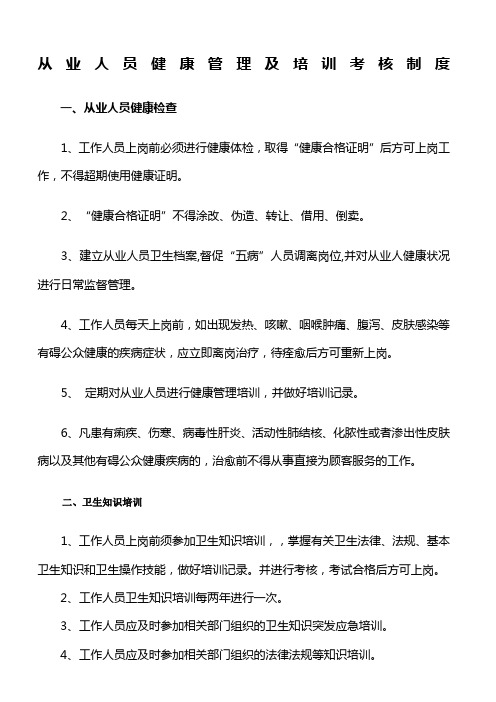 从业人员健康管理及培训考核制度

一、从业人员健康检查

1、工作人员上岗前必须进行健康体检，取得“健康合格证明”后方可上岗工作，不得超期使用健康证明。

2、“健康合格证明”不得涂改、伪造、转让、借用、倒卖。

3、建立从业人员卫生档案,督促“五病”人员调离岗位,并对从业人健康状况进行日常监督管理。

4、工作人员每天上岗前，如出现发热、咳嗽、咽喉肿痛、腹泻、皮肤感染等有碍公众健康的疾病症状，应立即离岗治疗，待痊愈后方可重新上岗。

5、 定期对从业人员进行健康管理培训，并做好培训记录。

6、凡患有痢疾、伤寒、病毒性肝炎、活动性肺结核、化脓性或者渗出性皮肤病以及其他有碍公众健康疾病的，治愈前不得从事直接为顾客服务的工作。

二、卫生知识培训

1、工作人员上岗前须参加卫生知识培训，，掌握有关卫生法律、法规、基本卫生知识和卫生操作技能，做好培训记录。并进行考核，考试合格后方可上岗。

2、工作人员卫生知识培训每两年进行一次。

3、工作人员应及时参加相关部门组织的卫生知识突发应急培训。

4、工作人员应及时参加相关部门组织的法律法规等知识培训。